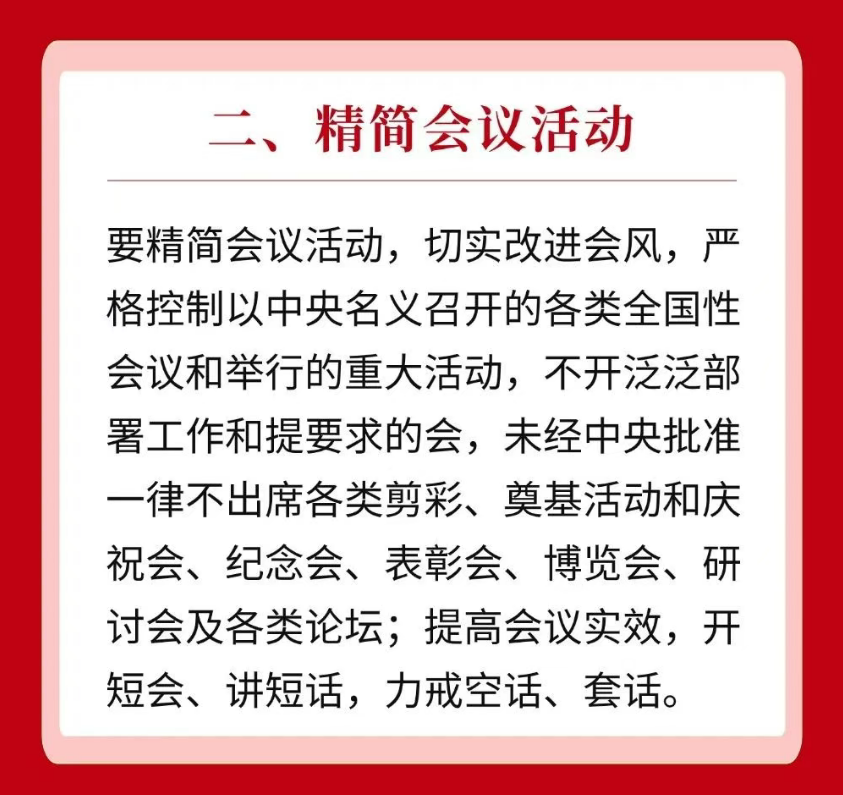 二、精简会议活动

要精简会议活动，切实改进会风，严格控制以中央名义召开的各类全国性会议和举行的重大活动，不开泛泛部署工作和提要求的会，未经中央批准一律不出席各类剪彩、奠基活动和庆祝会、纪念会、表彰会、博览会、研讨会及各类论坛；提高会议实效，开短会、讲短话，力戒空话、套话。